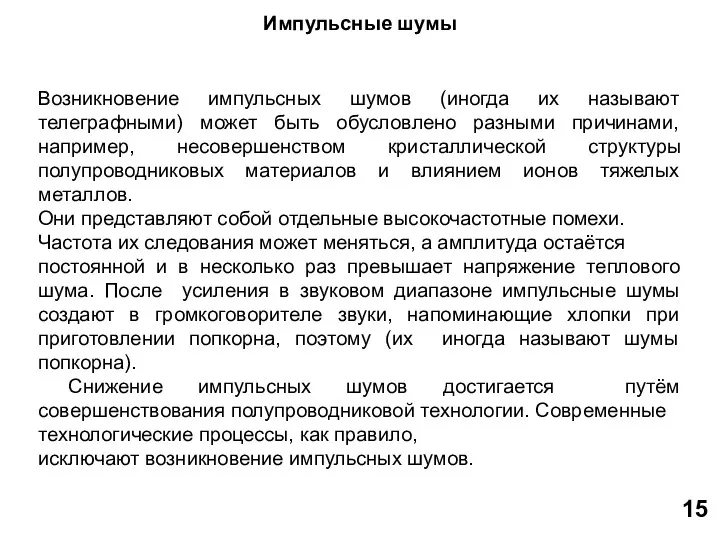 Импульсные шумы

Возникновение импульсных шумов (иногда их называют телеграфными) может быть обусловлено разными причинами, например, несовершенством кристаллической структуры полупроводниковых материалов и влиянием ионов тяжелых металлов.
Они представляют собой отдельные высокочастотные помехи.
Частота их следования может меняться, а амплитуда остаётся постоянной и в несколько раз превышает напряжение теплового шума. После усиления в звуковом диапазоне импульсные шумы создают в громкоговорителе звуки, напоминающие хлопки при приготовлении попкорна, поэтому (их иногда называют шумы попкорна).
Снижение импульсных шумов достигается путём совершенствования полупроводниковой технологии. Современные технологические процессы, как правило,
исключают возникновение импульсных шумов.

15